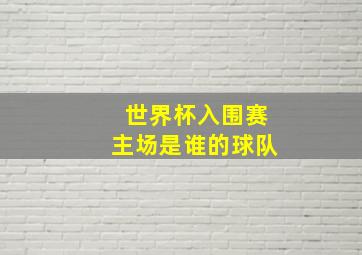 世界杯入围赛
主场是谁的球队